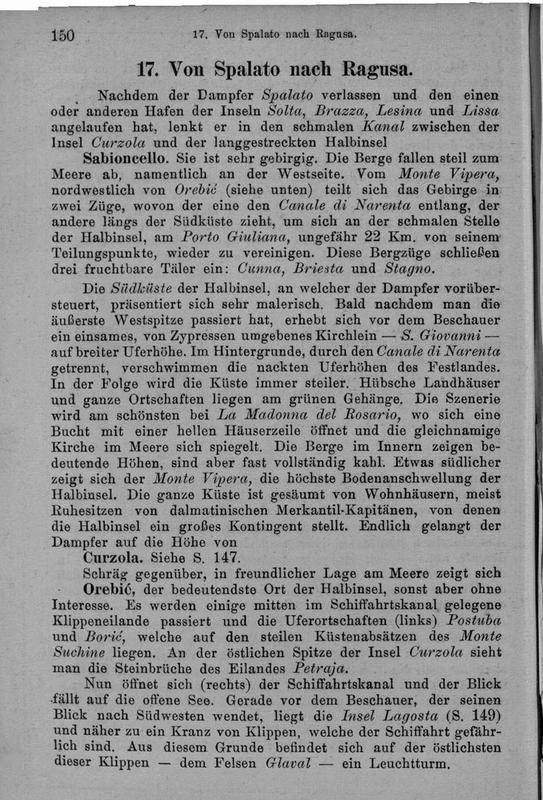 150 17. Von Spalato nach Ragusa.

17. Von Spalato nach Ragusa.

Nachdem der Dampfer Spalato verlassen und den einen oder anderen Hafen der Inseln Solta, Brazza, Lesina und Lissa angelaufen hat, lenkt er in den schmalen Kanal zwischen der Insel Curzola und der langgestreckten Halbinsel

Sabioncello. Sie ist sehr gebirgig. Die Berge fallen steil zum Meere ab, namentlich an der Westseite. Vom Monte Vipera, nordwestlich von Orebić (siehe unten) teilt sich das Gebirge in zwei Züge, wovon der eine den Canale di Narenta entlang, der andere längs der Südküste zieht, um sich an der schmalen Stelle der Halbinsel, am Porto Giuliana, ungefähr 22 Km. von seinem Teilungspunkte, wieder zu vereinigen. Diese Bergzüge schließen drei fruchtbare Täler ein: Cunna, Briesta und Stagno.

Die Südküste der Halbinsel, an welcher der Dampfer vorübersteuert, präsentiert sich sehr malerisch. Bald nachdem man die äußerste Westspitze passiert hat, erhebt sich vor dem Beschauer ein einsames, von Zypressen umgebenes Kirchlein — S. Giovanni — auf breiter Uferhöhe. Im Hintergrunde, durch den Canale di Narenta getrennt, verschwimmen die nackten Uferhöhen des Festlandes. In der Folge wird die Küste immer steiler. Hübsche Landhäuser und ganze Ortschaften liegen am grünen Gehänge. Die Szenerie wird am schönsten bei La Madonna del Rosario, wo sich eine Bucht mit einer hellen Häuserzeile öffnet und die gleichnamige Kirche im Meere sich spiegelt. Die Berge im Innern zeigen bedeutende Höhen, sind aber fast vollständig kahl. Etwas südlicher zeigt sich der Monte Vipera, die höchste Bodenanschwellung der Halbinsel. Die ganze Küste ist gesäumt von Wohnhäusern, meist Ruhesitzen von dalmatinischen Merkantil-Kapitänen, von denen die Halbinsel ein großes Kontingent stellt. Endlich gelangt der Dampfer auf die Höhe von

Curzola. Siehe S. 147.

Schräg gegenüber, in freundlicher Lage am Meere zeigt sich Orebić, der bedeutendste Ort der Halbinsel, sonst aber ohne Interesse. Es werden einige mitten im Schiffahrtskanal gelegene Klippeneilande passiert und die Uferortschaften (links) Postuba und Borić, welche auf den steilen Küstenabsätzen des Monte Suchine liegen. An der östlichen Spitze der Insel Curzola sieht man die Steinbrüche des Eilandes Petraja.

Nun öffnet sich (rechts) der Schiffahrtskanal und der Blick fällt auf die offene See. Gerade vor dem Beschauer, der seinen Blick nach Südwesten wendet, liegt die Insel Lagosta (S. 149) und näher zu ein Kranz von Klippen, welche der Schiffahrt gefährlich sind. Aus diesem Grunde befindet sich auf der östlichsten dieser Klippen — dem Felsen Glaval — ein Leuchtturm.